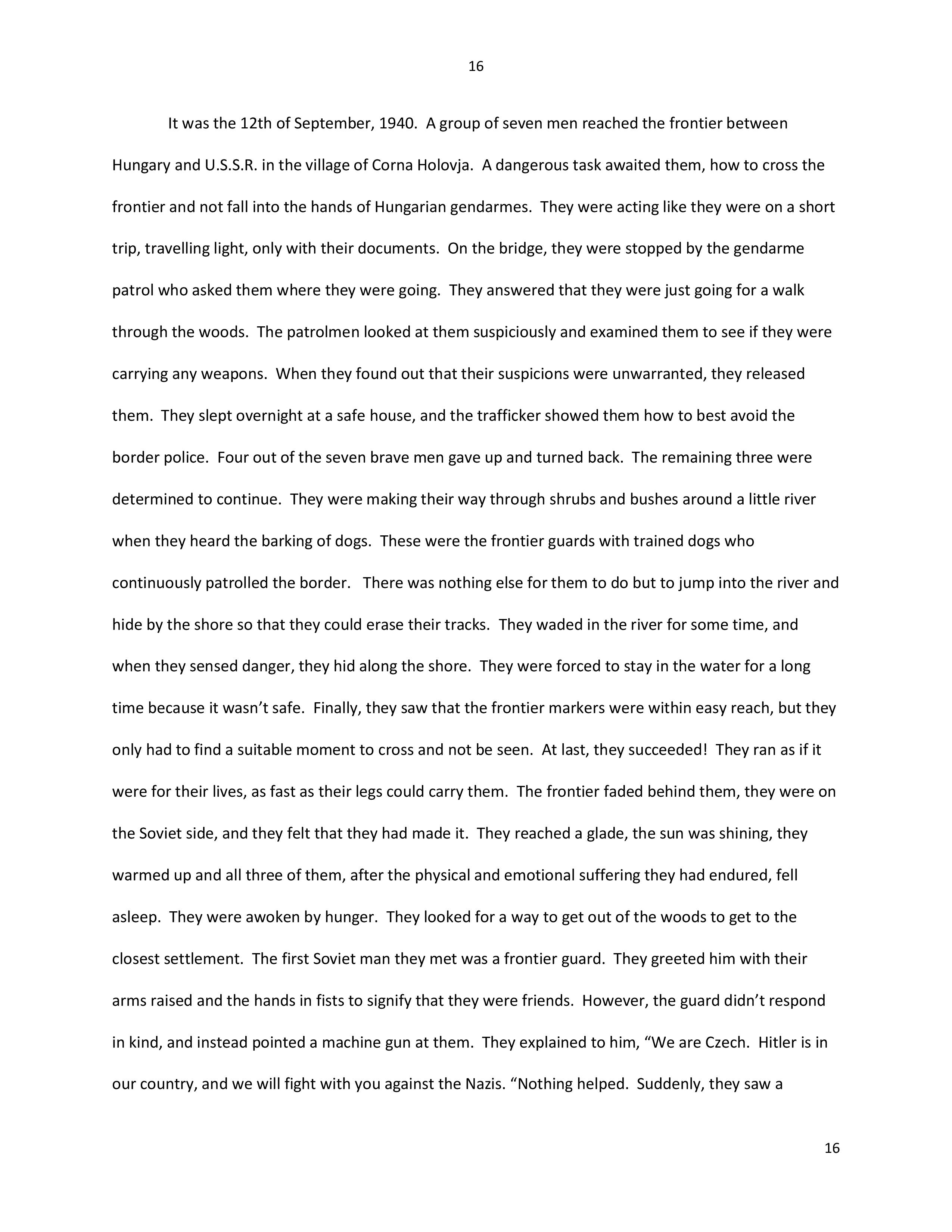 16

It was the 12th of September, 1940. A group of seven men reached the frontier between Hungary and U.S.S.R. in the village of Corna Holovja. A dangerous task awaited them, how to cross the frontier and not fall into the hands of Hungarian gendarmes. They were acting like they were on a short trip, travelling light, only with their documents. On the bridge, they were stopped by the gendarme patrol who asked them where they were going. They answered that they were just going for a walk through the woods. The patrolmen looked at them suspiciously and examined them to see if they were carrying any weapons. When they found out that their suspicions were unwarranted, they released them. They slept overnight at a safe house, and the trafficker showed them how to best avoid the border police. Four out of the seven brave men gave up and turned back. The remaining three were determined to continue. They were making their way through shrubs and bushes around a little river when they heard the barking of dogs. These were the frontier guards with trained dogs who continuously patrolled the border. There was nothing else for them to do but to jump into the river and hide by the shore so that they could erase their tracks. They waded in the river for some time, and when they sensed danger, they hid along the shore. They were forced to stay in the water for a long time because it wasn't safe. Finally, they saw that the frontier markers were within easy reach, but they only had to find a suitable moment to cross and not be seen. At last, they succeeded! They ran as if it were for their lives, as fast as their legs could carry them. The frontier faded behind them, they were on the Soviet side, and they felt that they had made it. They reached a glade, the sun was shining, they warmed up and all three of them, after the physical and emotional suffering they had endured, fell asleep. They were awoken by hunger. They looked for a way to get out of the woods to get to the closest settlement. The first Soviet man they met was a frontier guard. They greeted him with their arms raised and the hands in fists to signify that they were friends. However, the guard didn't respond in kind, and instead pointed a machine gun at them. They explained to him, "We are Czech. Hitler is in our country, and we will fight with you against the Nazis. "Nothing helped. Suddenly, they saw a

16